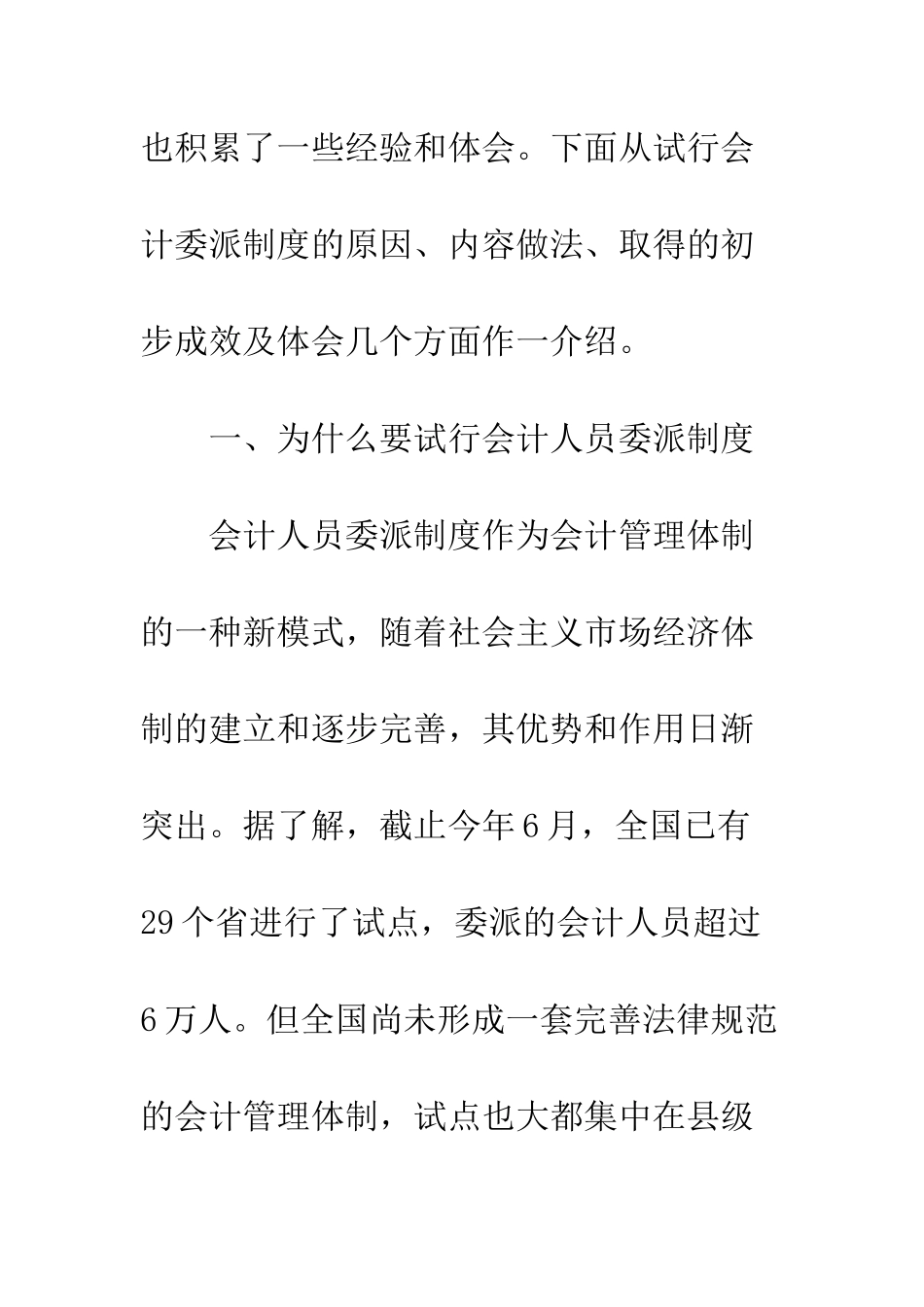 也积累了一些经验和体会。下面从试行会计委派制度的原因、内容做法、取得的初步成效及体会几个方面作一介绍。

一、为什么要试行会计人员委派制度

会计人员委派制度作为会计管理体制的一种新模式，随着社会主义市场经济体制的建立和逐步完善，其优势和作用日渐突出。据了解，截止今年6月，全国已有29个省进行了试点，委派的会计人员超过6万人。但全国尚未形成一套完善法律规范的会计管理体制，试点也大都集中在县级